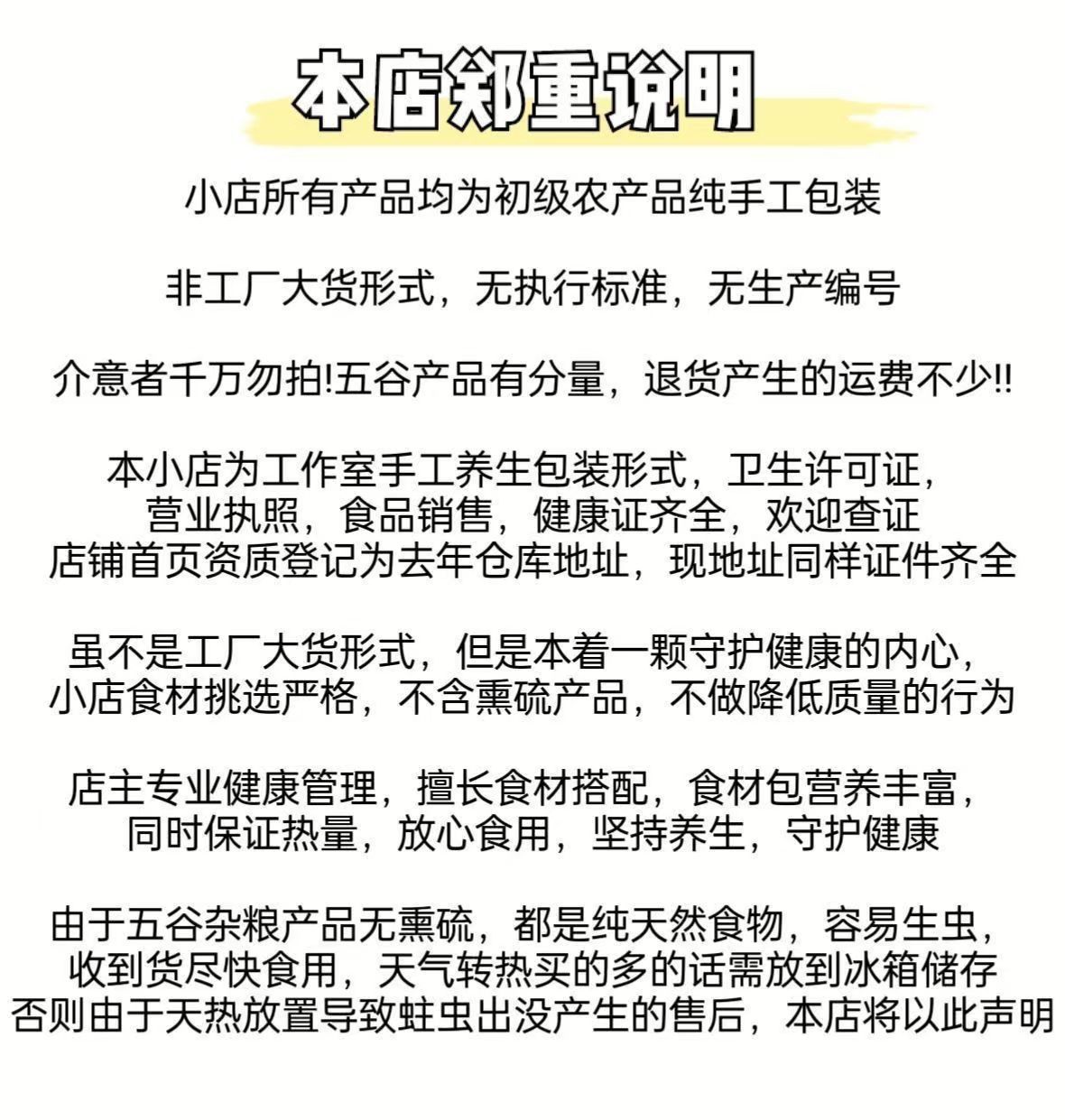 本店郑重说明

小店所有产品均为初级农产品纯手工包装

非工厂大货形式，无执行标准，无生产编号

介意者千万勿拍!五谷产品有分量，退货产生的运费不少!!

本小店为工作室手工养生包装形式，卫生许可证，营业执照，食品销售，健康证齐全，欢迎查证
店铺首页资质登记为去年仓库地址，现地址同样证件齐全

虽不是工厂大货形式，但是本着一颗守护健康的内心，小店食材挑选严格，不含熏硫产品，不做降低质量的行为

店主专业健康管理，擅长食材搭配，食材包营养丰富，同时保证热量，放心食用，坚持养生，守护健康

由于五谷杂粮产品无熏硫，都是纯天然食物，容易生虫，收到货尽快食用，天气转热买的多的话需放到冰箱储存
否则由于天热放置导致蛀虫出没产生的售后，本店将以此声明